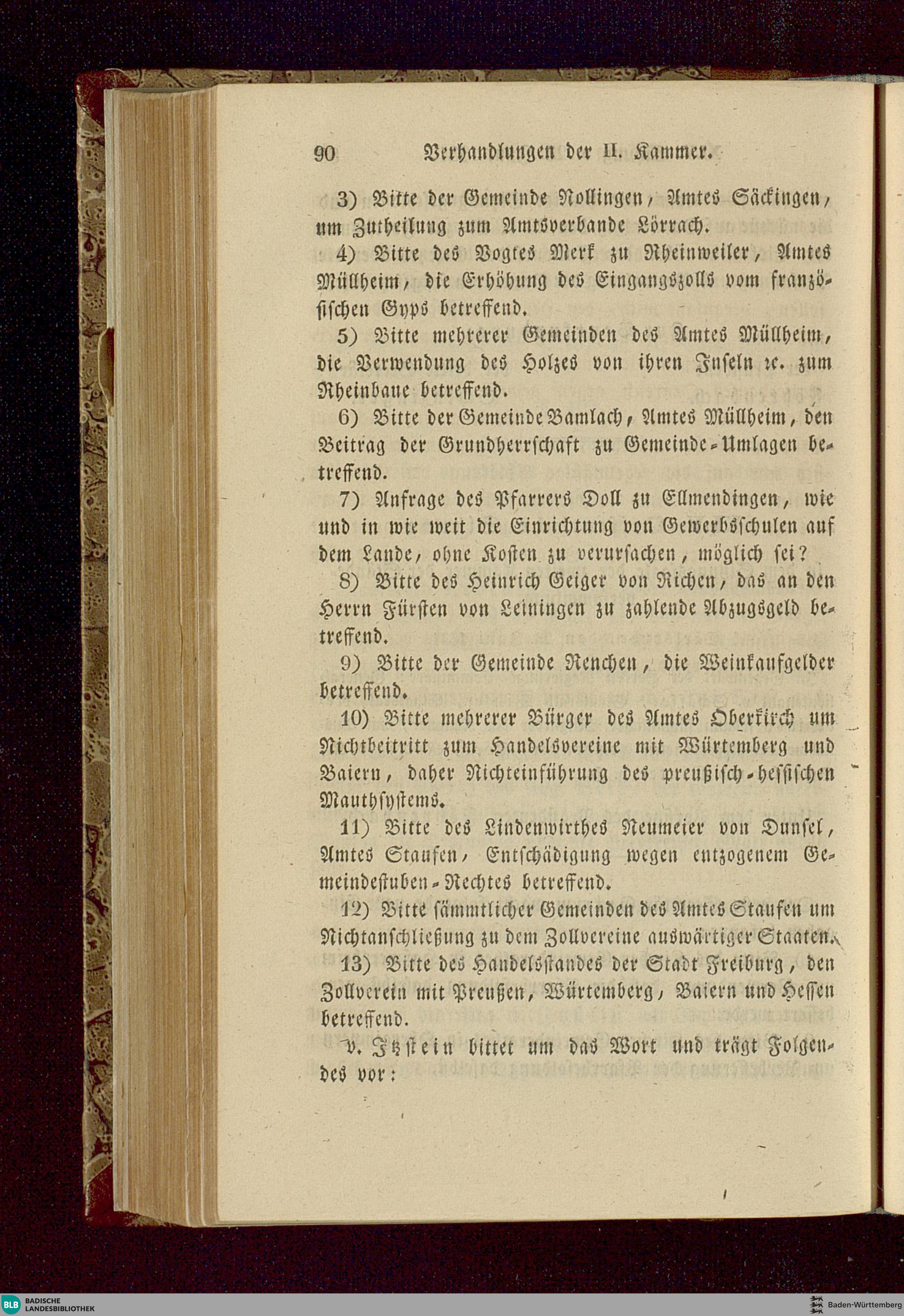 90 Verhandlungen der II. Kammer.

3) Bitte der Gemeinde Nollingen, Amtes Säckingen, um Zutheilung zum Amtsverbande Lörrach.

4) Bitte des Vogtes Merk zu Rheinweiler, Amtes Müllheim, die Erhöhung des Eingangszolls vom französischen Gyps betreffend.

5) Bitte mehrerer Gemeinden des Amtes Müllheim, die Verwendung des Holzes von ihren Inseln ꝛc. zum Rheinbaue betreffend.

6) Bitte der Gemeinde Bamlach, Amtes Müllheim, den Beitrag der Grundherrschaft zu Gemeinde-Umlagen betreffend.

7) Anfrage des Pfarrers Doll zu Ellmendingen, wie und in wie weit die Einrichtung von Gewerbsschulen auf dem Lande, ohne Kosten zu verursachen, möglich sei?

8) Bitte des Heinrich Geiger von Richen, das an den Herrn Fürsten von Leiningen zu zahlende Abzugsgeld betreffend.

9) Bitte der Gemeinde Renchen, die Weinkaufgelder betreffend.

10) Bitte mehrerer Bürger des Amtes Oberkirch um Nichtbeitritt zum Handelsvereine mit Würtemberg und Baiern, daher Nichteinführung des preußisch-hessischen Mauthsystems.

11) Bitte des Lindenwirthes Neumeier von Dunsel, Amtes Staufen, Entschädigung wegen entzogenem Gemeindestuben-Rechtes betreffend.

12) Bitte sämmtlicher Gemeinden des Amtes Staufen um Nichtanschließung zu dem Zollvereine auswärtiger Staaten.

13) Bitte des Handelsstandes der Stadt Freiburg, den Zollverein mit Preußen, Würtemberg, Baiern und Hessen betreffend.

v. Itzstein bittet um das Wort und trägt Folgendes vor:

BLB BADISCHE LANDESBIBLIOTHEK

Baden-Württemberg